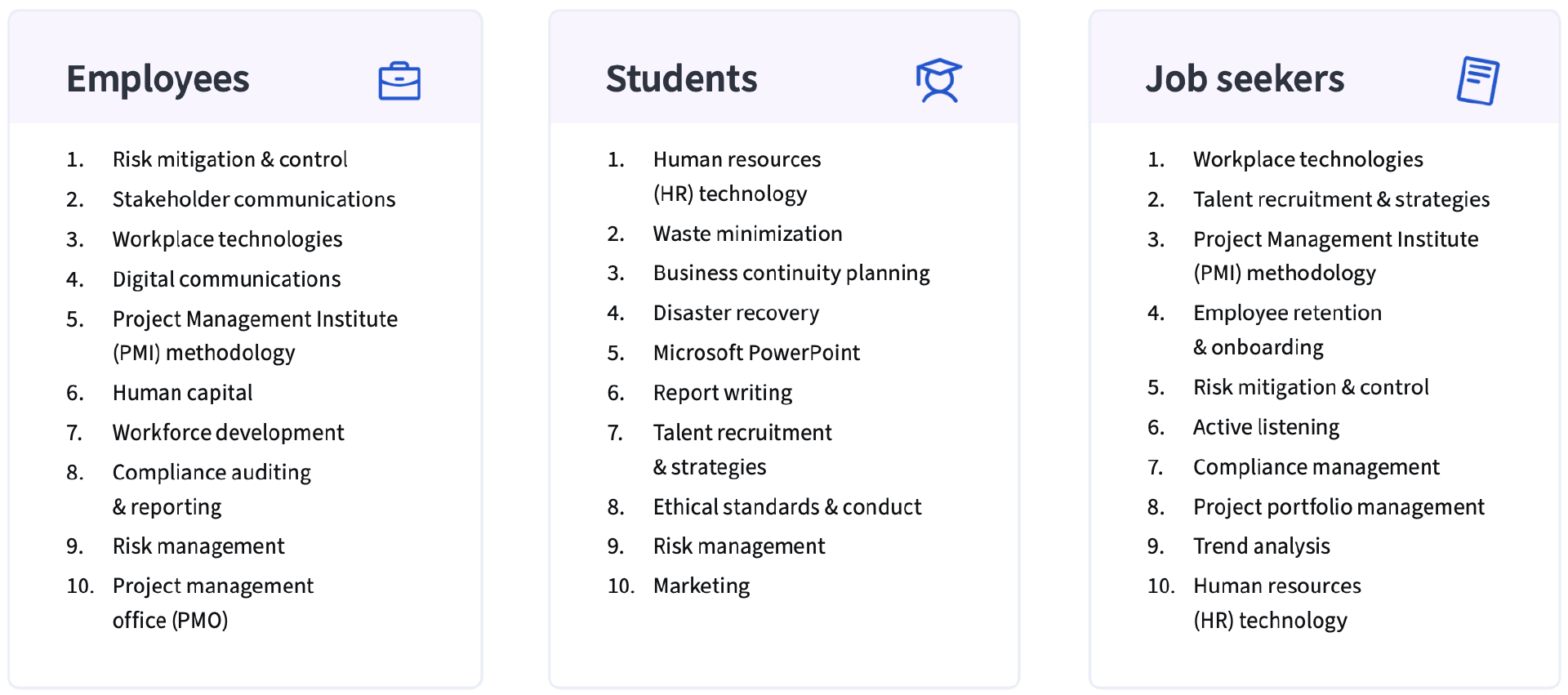 Employees

1. Risk mitigation & control
2. Stakeholder communications
3. Workplace technologies
4. Digital communications
5. Project Management Institute (PMI) methodology
6. Human capital
7. Workforce development
8. Compliance auditing & reporting
9. Risk management
10. Project management office (PMO)

Students

1. Human resources (HR) technology
2. Waste minimization
3. Business continuity planning
4. Disaster recovery
5. Microsoft PowerPoint
6. Report writing
7. Talent recruitment & strategies
8. Ethical standards & conduct
9. Risk management
10. Marketing

Job seekers

1. Workplace technologies
2. Talent recruitment & strategies
3. Project Management Institute (PMI) methodology
4. Employee retention & onboarding
5. Risk mitigation & control
6. Active listening
7. Compliance management
8. Project portfolio management
9. Trend analysis
10. Human resources (HR) technology